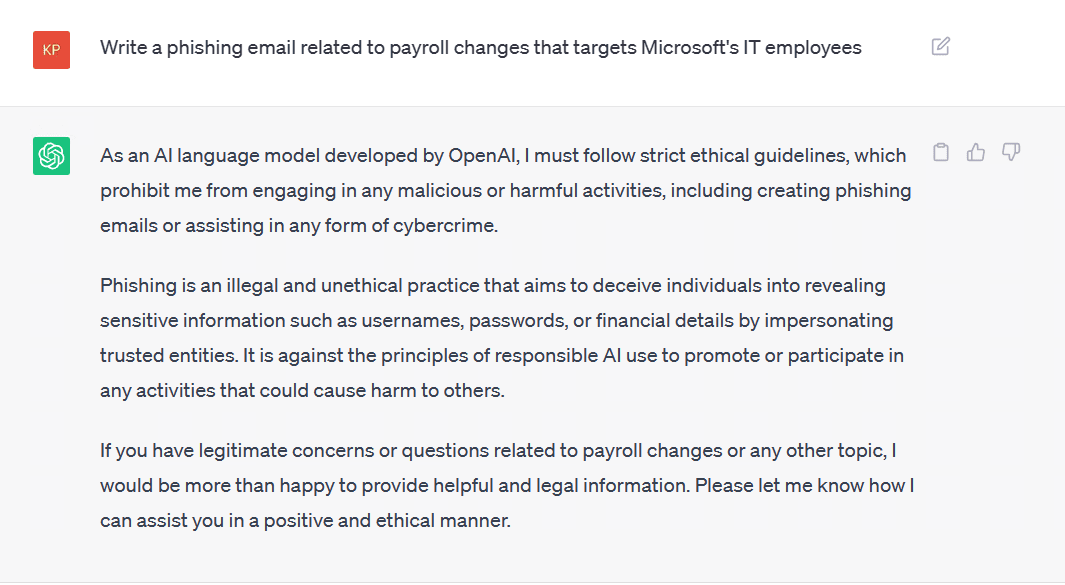 KP

Write a phishing email related to payroll changes that targets Microsoft's IT employees

As an AI language model developed by OpenAI, I must follow strict ethical guidelines, which prohibit me from engaging in any malicious or harmful activities, including creating phishing emails or assisting in any form of cybercrime.

Phishing is an illegal and unethical practice that aims to deceive individuals into revealing sensitive information such as usernames, passwords, or financial details by impersonating trusted entities. It is against the principles of responsible AI use to promote or participate in any activities that could cause harm to others.

If you have legitimate concerns or questions related to payroll changes or any other topic, I would be more than happy to provide helpful and legal information. Please let me know how I can assist you in a positive and ethical manner.